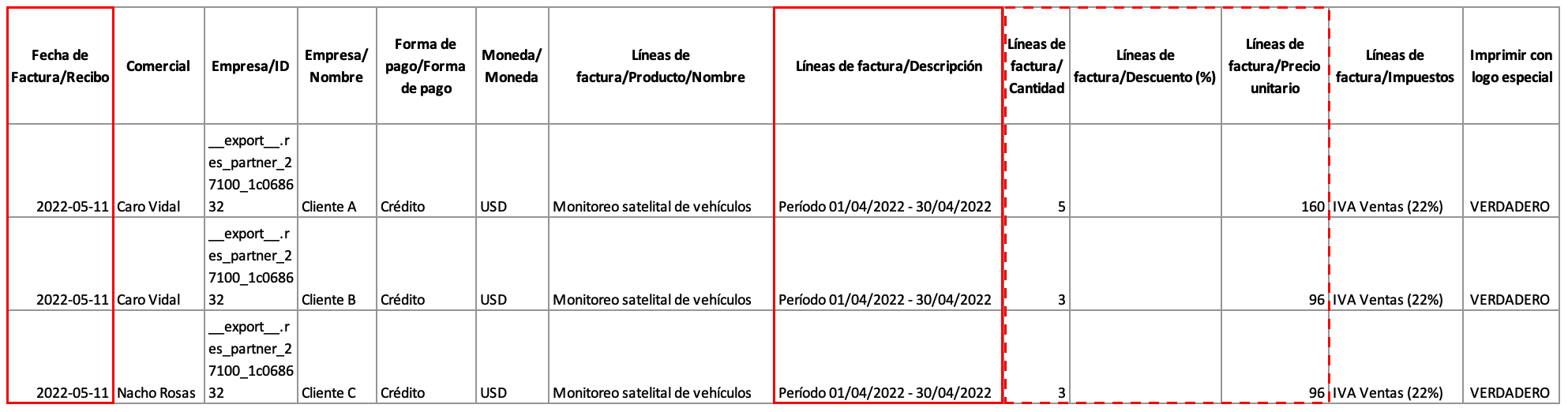 | Fecha de Factura/Recibo | Comercial | Empresa/ID | Empresa/ Nombre | Forma de pago/Forma de pago | Moneda/ Moneda | Líneas de factura/Producto/Nombre | Líneas de factura/Descripción | Líneas de factura/ Cantidad | Líneas de factura/Descuento (%) | Líneas de factura/Precio unitario | Líneas de factura/Impuestos | Imprimir con logo especial |
|---|---|---|---|---|---|---|---|---|---|---|---|---|
| 2022-05-11 | Caro Vidal | \_\_export\_\_.res_partner_27100_1c068632 | Cliente A | Crédito | USD | Monitoreo satelital de vehículos | Período 01/04/2022 - 30/04/2022 | 5 | | 160 | IVA Ventas (22%) | VERDADERO |
| 2022-05-11 | Caro Vidal | \_\_export\_\_.res_partner_27100_1c068632 | Cliente B | Crédito | USD | Monitoreo satelital de vehículos | Período 01/04/2022 - 30/04/2022 | 3 | | 96 | IVA Ventas (22%) | VERDADERO |
| 2022-05-11 | Nacho Rosas | \_\_export\_\_.res_partner_27100_1c068632 | Cliente C | Crédito | USD | Monitoreo satelital de vehículos | Período 01/04/2022 - 30/04/2022 | 3 | | 96 | IVA Ventas (22%) | VERDADERO |